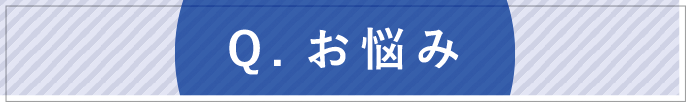 Q. お悩み